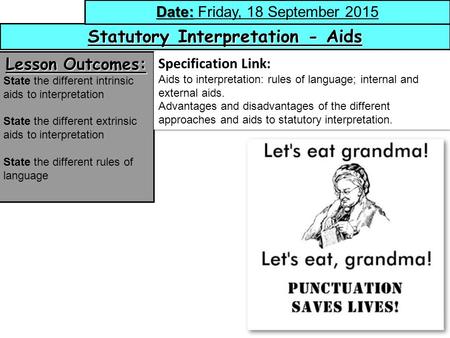 Date: Friday, 18 September 2015

Statutory Interpretation - Aids

Lesson Outcomes:

State the different intrinsic aids to interpretation

State the different extrinsic aids to interpretation

State the different rules of language

Specification Link:

Aids to interpretation: rules of language; internal and external aids.
Advantages and disadvantages of the different approaches and aids to statutory interpretation.

Let's eat grandma!

Let's eat, grandma!

PUNCTUATION SAVES LIVES!